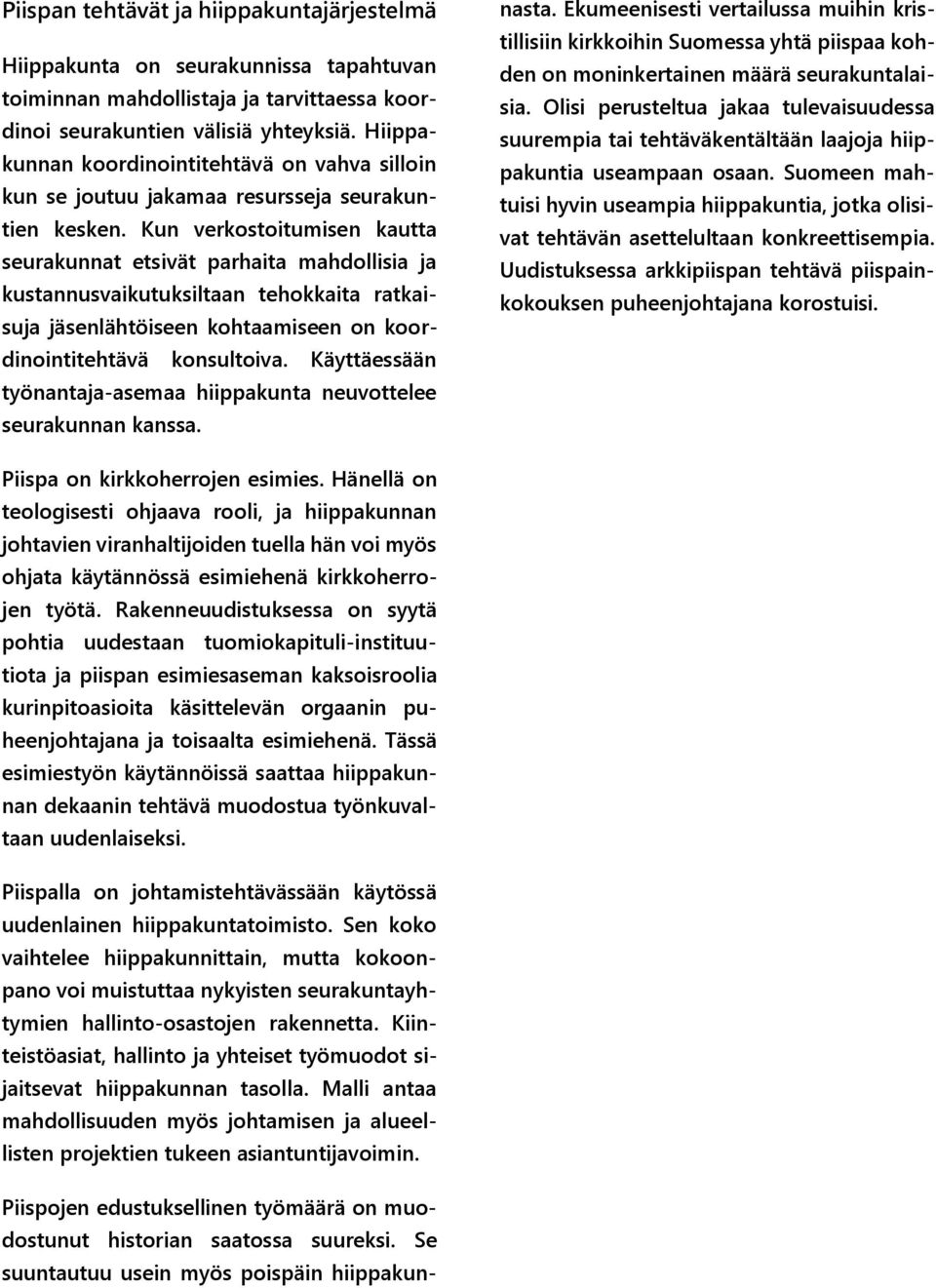 Piispan tehtävät ja hiippakuntajärjestelmä

Hiippakunta on seurakunnissa tapahtuvan toiminnan mahdollistaja ja tarvittaessa koordinoi seurakuntien välisiä yhteyksiä. Hiippakunnan koordinointitehtävä on vahva silloin kun se joutuu jakamaa resursseja seurakuntien kesken. Kun verkostoitumisen kautta seurakunnat etsivät parhaita mahdollisia ja kustannusvaikutuksiltaan tehokkaita ratkaisuja jäsenlähtöiseen kohtaamiseen on koordinointitehtävä konsultoiva. Käyttäessään työnantaja-asemaa hiippakunta neuvottelee seurakunnan kanssa.

Piispa on kirkkoherrojen esimies. Hänellä on teologisesti ohjaava rooli, ja hiippakunnan johtavien viranhaltijoiden tuella hän voi myös ohjata käytännössä esimiehenä kirkkoherrojen työtä. Rakenneuudistuksessa on syytä pohtia uudestaan tuomiokapituli-instituutiota ja piispan esimiesaseman kaksoisroolia kurinpitoasioita käsittelevän orgaanin puheenjohtajana ja toisaalta esimiehenä. Tässä esimiestyön käytännöissä saattaa hiippakunnan dekaanin tehtävä muodostua työnkuvaltaan uudenlaiseksi.

Piispalla on johtamistehtävässään käytössä uudenlainen hiippakuntatoimisto. Sen koko vaihtelee hiippakunnittain, mutta kokoonpano voi muistuttaa nykyisten seurakuntayhtymien hallinto-osastojen rakennetta. Kiinteistöasiat, hallinto ja yhteiset työmuodot sijaitsevat hiippakunnan tasolla. Malli antaa mahdollisuuden myös johtamisen ja alueellisten projektien tukeen asiantuntijavoimin.

Piispojen edustuksellinen työmäärä on muodostunut historian saatossa suureksi. Se suuntautuu usein myös poispäin hiippakunnasta. Ekumeenisesti vertailussa muihin kristillisiin kirkkoihin Suomessa yhtä piispaa kohden on moninkertainen määrä seurakuntalaisia. Olisi perusteltua jakaa tulevaisuudessa suurempia tai tehtäväkentältään laajoja hiippakuntia useampaan osaan. Suomeen mahtuisi hyvin useampia hiippakuntia, jotka olisivat tehtävän asettelultaan konkreettisempia. Uudistuksessa arkkipiispan tehtävä piispainkokouksen puheenjohtajana korostuisi.